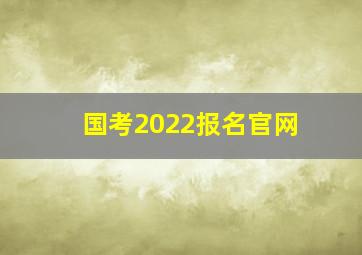 国考2022报名官网